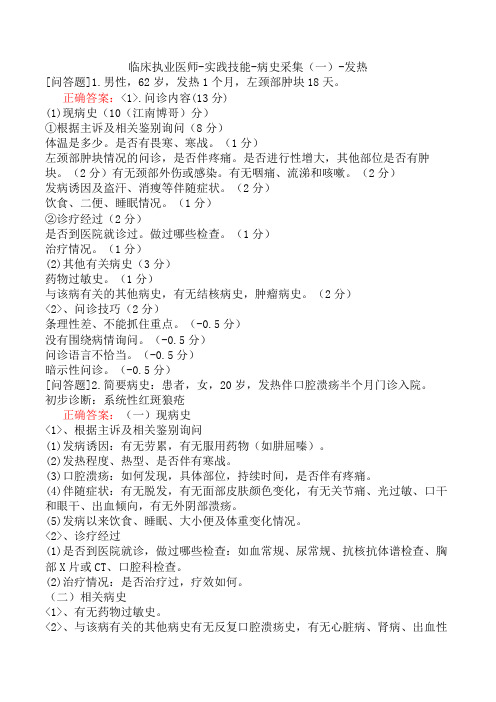 临床执业医师-实践技能-病史采集（一）-发热

[问答题]1.男性，62岁，发热1个月，左颈部肿块18天。

正确答案：〈1〉.问诊内容(13分)

(1)现病史（10（江南博哥）分）

①根据主诉及相关鉴别询问（8分）

体温是多少。是否有畏寒、寒战。（1分）

左颈部肿块情况的问诊，是否伴疼痛。是否进行性增大，其他部位是否有肿块。（2分）有无颈部外伤或感染。有无咽痛、流涕和咳嗽。（2分）

发病诱因及盗汗、消瘦等伴随症状。（2分）

饮食、二便、睡眠情况。（1分）

②诊疗经过（2分）

是否到医院就诊过。做过哪些检查。（1分）

治疗情况。（1分）

(2)其他有关病史（3分）

药物过敏史。（1分）

与该病有关的其他病史，有无结核病史，肿瘤病史。（2分）

〈2〉、问诊技巧（2分）

条理性差、不能抓住重点。（-0.5分）

没有围绕病情询问。（-0.5分）

问诊语言不恰当。（-0.5分）

暗示性问诊。（-0.5分）

[问答题]2.简要病史：患者，女，20岁，发热伴口腔溃疡半个月门诊入院。

初步诊断：系统性红斑狼疮

正确答案：（一）现病史

〈1〉、根据主诉及相关鉴别询问

(1)发病诱因：有无劳累，有无服用药物（如肼屈嗪）。

(2)发热程度、热型、是否伴有寒战。

(3)口腔溃疡：如何发现，具体部位，持续时间，是否伴有疼痛。

(4)伴随症状：有无脱发，有无面部皮肤颜色变化，有无关节痛、光过敏、口干和眼干、出血倾向，有无外阴部溃疡。

(5)发病以来饮食、睡眠、大小便及体重变化情况。

〈2〉、诊疗经过

(1)是否到医院就诊，做过哪些检查：如血常规、尿常规、抗核抗体谱检查、胸部X片或CT、口腔科检查。

(2)治疗情况：是否治疗过，疗效如何。

（二）相关病史

〈1〉、有无药物过敏史。

〈2〉、与该病有关的其他病史有无反复口腔溃疡史，有无心脏病、肾病、出血性